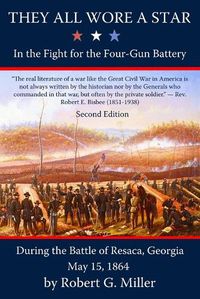 THEY ALL WORE A STAR

In the Fight for the Four-Gun Battery

"The real literature of a war like the Great Civil War in America is not always written by the historian nor by the Generals who commanded in that war, but often by the private soldier." — Rev. Robert E. Bisbee (1851-1938)

Second Edition

During the Battle of Resaca, Georgia
May 15, 1864
by Robert G. Miller